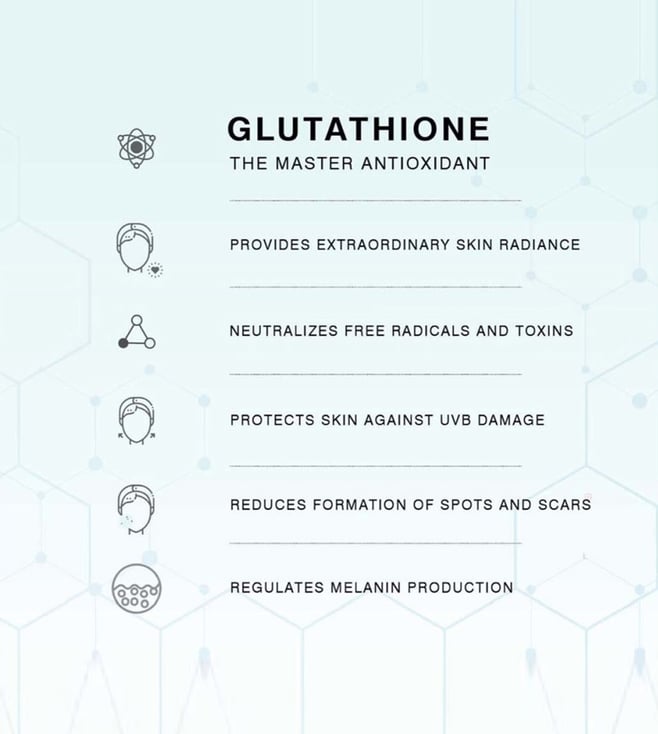 GLUTATHIONE
THE MASTER ANTIOXIDANT

PROVIDES EXTRAORDINARY SKIN RADIANCE

NEUTRALIZES FREE RADICALS AND TOXINS

PROTECTS SKIN AGAINST UVB DAMAGE

REDUCES FORMATION OF SPOTS AND SCARS

REGULATES MELANIN PRODUCTION